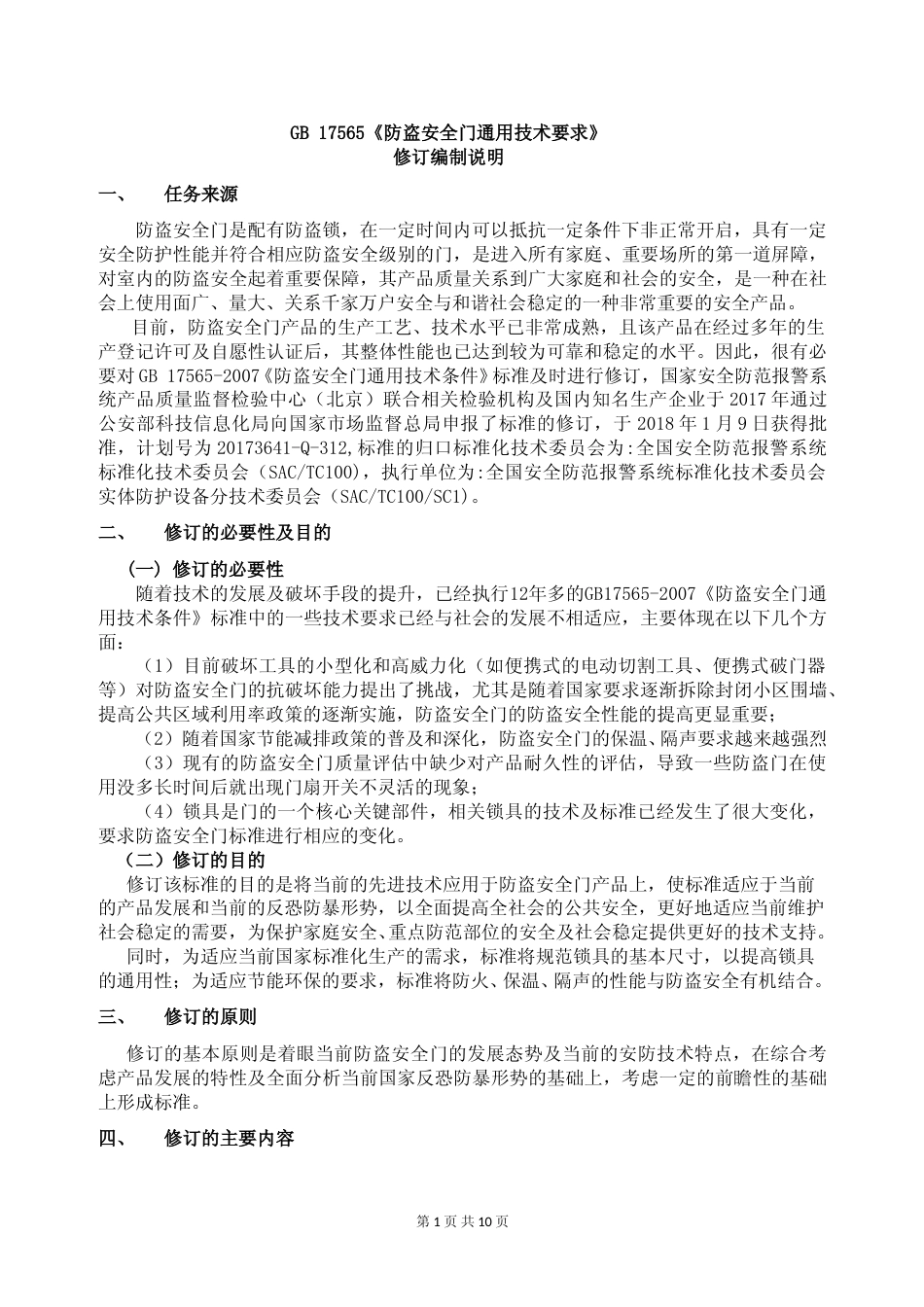 GB 17565《防盗安全门通用技术要求》
修订编制说明

一、 任务来源

防盗安全门是配有防盗锁，在一定时间内可以抵抗一定条件下非正常开启，具有一定安全防护性能并符合相应防盗安全级别的门，是进入所有家庭、重要场所的第一道屏障，对室内的防盗安全起着重要保障，其产品质量关系到广大家庭和社会的安全，是一种在社会上使用面广、量大、关系千家万户安全与和谐社会稳定的一种非常重要的安全产品。

目前，防盗安全门产品的生产工艺、技术水平已非常成熟，且该产品在经过多年的生产登记许可及自愿性认证后，其整体性能也已达到较为可靠和稳定的水平。因此，很有必要对 GB 17565-2007《防盗安全门通用技术条件》标准及时进行修订，国家安全防范报警系统产品质量监督检验中心（北京）联合相关检验机构及国内知名生产企业于 2017 年通过公安部科技信息化局向国家市场监督总局申报了标准的修订，于 2018 年 1 月 9 日获得批准，计划号为 20173641-Q-312,标准的归口标准化技术委员会为:全国安全防范报警系统标准化技术委员会（SAC/TC100)，执行单位为:全国安全防范报警系统标准化技术委员会实体防护设备分技术委员会（SAC/TC100/SC1）。

二、 修订的必要性及目的

（一）修订的必要性

随着技术的发展及破坏手段的提升，已经执行12年多的GB17565-2007《防盗安全门通用技术条件》标准中的一些技术要求已经与社会的发展不相适应，主要体现在以下几个方面：

（1）目前破坏工具的小型化和高威力化（如便携式的电动切割工具、便携式破门器等）对防盗安全门的抗破坏能力提出了挑战，尤其是随着国家要求逐渐拆除封闭小区围墙、提高公共区域利用率政策的逐渐实施，防盗安全门的防盗安全性能的提高更显重要；

（2）随着国家节能减排政策的普及和深化，防盗安全门的保温、隔声要求越来越强烈

（3）现有的防盗安全门质量评估中缺少对产品耐久性的评估，导致一些防盗门在使用没多长时间后就出现门扇开关不灵活的现象；

（4）锁具是门的一个核心关键部件，相关锁具的技术及标准已经发生了很大变化，要求防盗安全门标准进行相应的变化。

（二）修订的目的

修订该标准的目的是将当前的先进技术应用于防盗安全门产品上，使标准适应于当前的产品发展和当前的反恐防暴形势，以全面提高全社会的公共安全，更好地适应当前维护社会稳定的需要，为保护家庭安全、重点防范部位的安全及社会稳定提供更好的技术支持。

同时，为适应当前国家标准化生产的需求，标准将规范锁具的基本尺寸，以提高锁具的通用性；为适应节能环保的要求，标准将防火、保温、隔声的性能与防盗安全有机结合。

三、 修订的原则

修订的基本原则是着眼当前防盗安全门的发展态势及当前的安防技术特点，在综合考虑产品发展的特性及全面分析当前国家反恐防暴形势的基础上，考虑一定的前瞻性的基础上形成标准。

四、 修订的主要内容

第 1 页 共 10 页